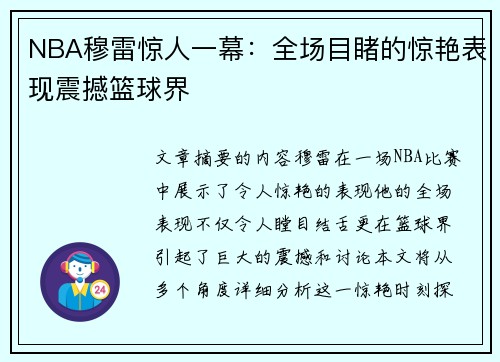 NBA穆雷惊人一幕：全场目睹的惊艳表现震撼篮球界

文章摘要的内容穆雷在一场NBA比赛中展示了令人惊艳的表现他的全场表现不仅令人瞠目结舌更在篮球界引起了巨大的震撼和讨论本文将从多个角度详细分析这一惊艳时刻探

24